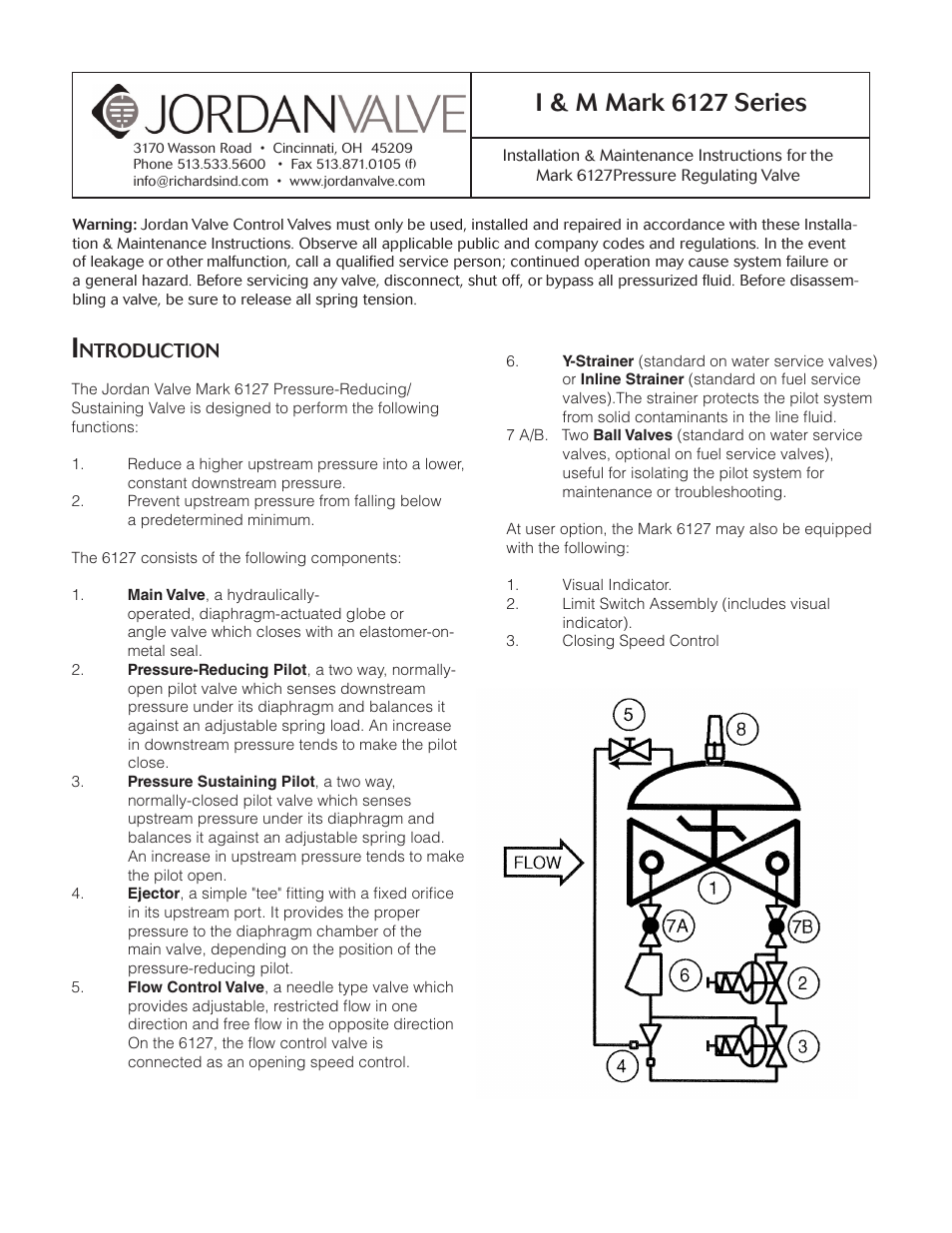 JORDANVALVE
3170 Wasson Road • Cincinnati, OH 45209
Phone 513.533.5600 • Fax 513.871.0105 (f)
info@richardsind.com • www.jordanvalve.com

I & M Mark 6127 Series

Installation & Maintenance Instructions for the Mark 6127Pressure Regulating Valve

Warning: Jordan Valve Control Valves must only be used, installed and repaired in accordance with these Installation & Maintenance Instructions. Observe all applicable public and company codes and regulations. In the event of leakage or other malfunction, call a qualified service person; continued operation may cause system failure or a general hazard. Before servicing any valve, disconnect, shut off, or bypass all pressurized fluid. Before disassembling a valve, be sure to release all spring tension.

INTRODUCTION

The Jordan Valve Mark 6127 Pressure-Reducing/ Sustaining Valve is designed to perform the following functions:

1. Reduce a higher upstream pressure into a lower, constant downstream pressure.
2. Prevent upstream pressure from falling below a predetermined minimum.

The 6127 consists of the following components:

1. Main Valve, a hydraulically-operated, diaphragm-actuated globe or angle valve which closes with an elastomer-on-metal seal.
2. Pressure-Reducing Pilot, a two way, normally-open pilot valve which senses downstream pressure under its diaphragm and balances it against an adjustable spring load. An increase in downstream pressure tends to make the pilot close.
3. Pressure Sustaining Pilot, a two way, normally-closed pilot valve which senses upstream pressure under its diaphragm and balances it against an adjustable spring load. An increase in upstream pressure tends to make the pilot open.
4. Ejector, a simple "tee" fitting with a fixed orifice in its upstream port. It provides the proper pressure to the diaphragm chamber of the main valve, depending on the position of the pressure-reducing pilot.
5. Flow Control Valve, a needle type valve which provides adjustable, restricted flow in one direction and free flow in the opposite direction On the 6127, the flow control valve is connected as an opening speed control.
6. Y-Strainer (standard on water service valves) or Inline Strainer (standard on fuel service valves).The strainer protects the pilot system from solid contaminants in the line fluid.
7 A/B. Two Ball Valves (standard on water service valves, optional on fuel service valves), useful for isolating the pilot system for maintenance or troubleshooting.

At user option, the Mark 6127 may also be equipped with the following:

1. Visual Indicator.
2. Limit Switch Assembly (includes visual indicator).
3. Closing Speed Control

5
8
FLOW
1
7A
7B
6
2
4
3